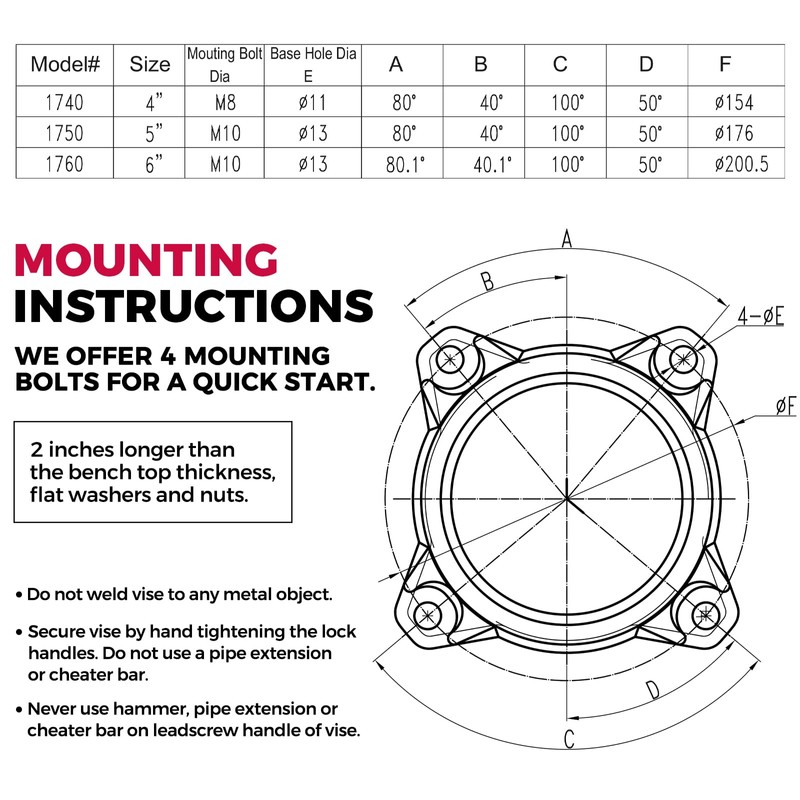 | Model# | Size | Mouting Bolt Dia | Base Hole Dia E | A | B | C | D | F |
|---|---|---|---|---|---|---|---|---|
| 1740 | 4" | M8 | ø11 | 80° | 40° | 100° | 50° | ø154 |
| 1750 | 5" | M10 | ø13 | 80° | 40° | 100° | 50° | ø176 |
| 1760 | 6" | M10 | ø13 | 80.1° | 40.1° | 100° | 50° | ø200.5 |

MOUNTING INSTRUCTIONS

WE OFFER 4 MOUNTING BOLTS FOR A QUICK START.

2 inches longer than the bench top thickness, flat washers and nuts.

• Do not weld vise to any metal object.

• Secure vise by hand tightening the lock handles. Do not use a pipe extension or cheater bar.

• Never use hammer, pipe extension or cheater bar on leadscrew handle of vise.

A
B
4-øE
øF
D
C